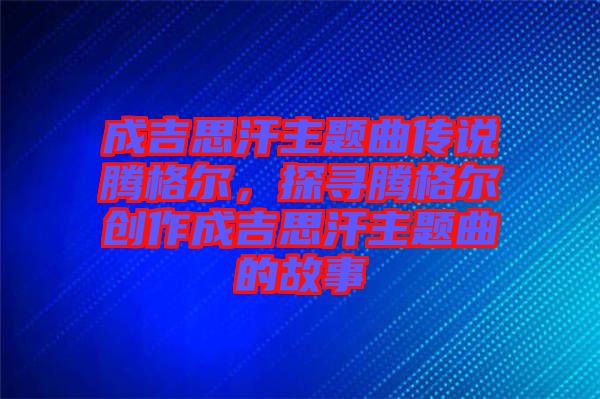 成吉思汗主题曲传说腾格尔，探寻腾格尔创作成吉思汗主题曲的故事